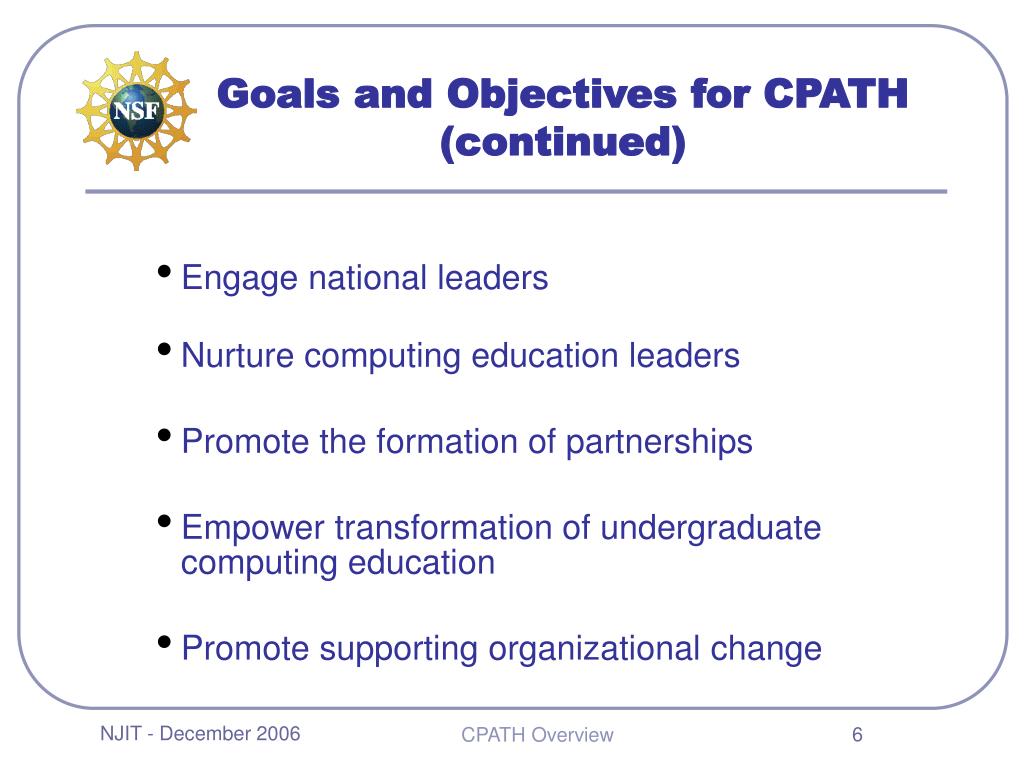 NSF

Goals and Objectives for CPATH (continued)

• Engage national leaders

• Nurture computing education leaders

• Promote the formation of partnerships

• Empower transformation of undergraduate computing education

• Promote supporting organizational change

NJIT - December 2006

CPATH Overview

6